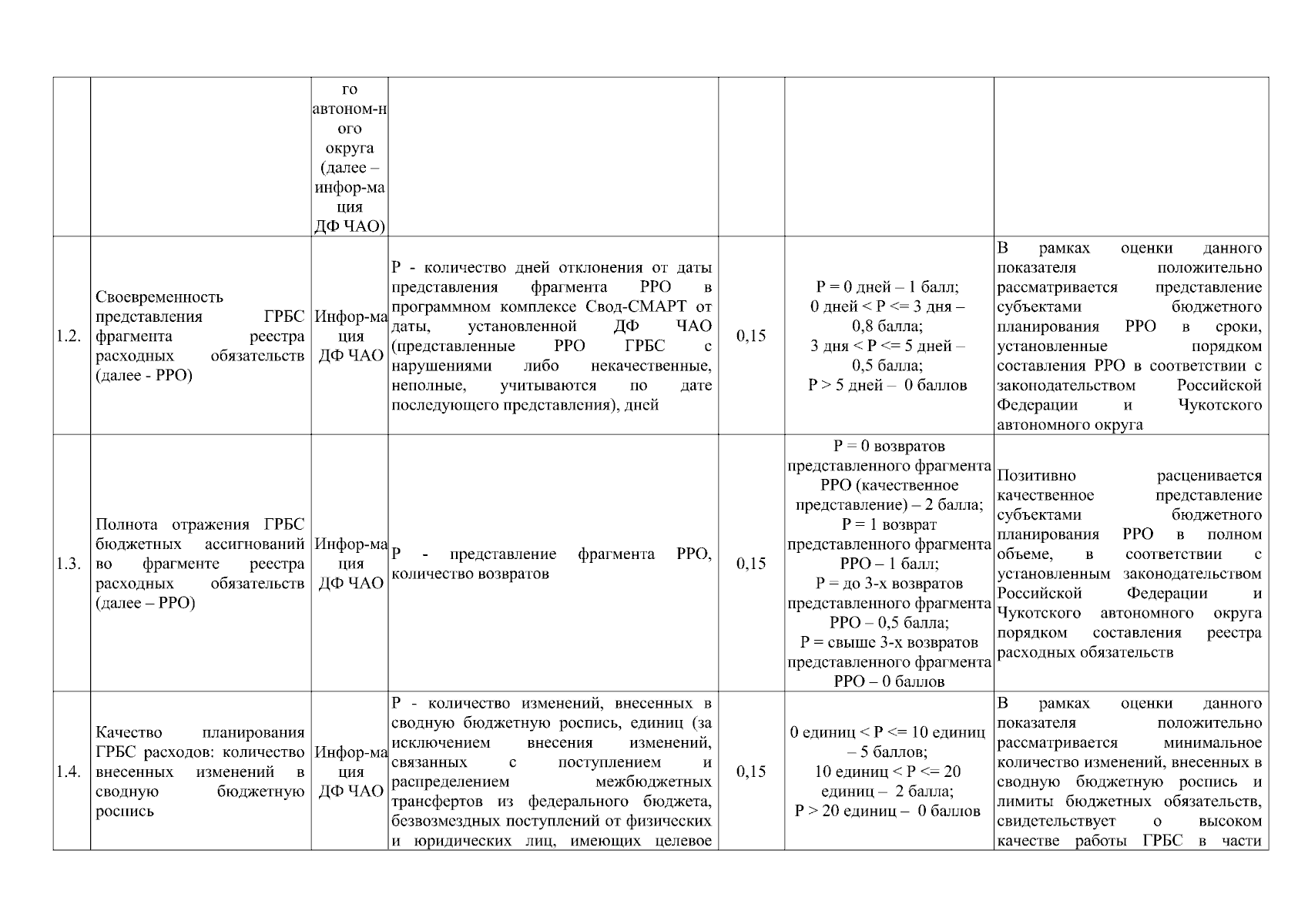 |  |  |  |  |  |  |  |
|---|---|---|---|---|---|---|
|  |  | го автоном-ного округа (далее – инфор-мация ДФ ЧАО) |  |  |  |  |
| 1.2. | Своевременность представления ГРБС фрагмента реестра расходных обязательств (далее - РРО) | Инфор-мация ДФ ЧАО | Р - количество дней отклонения от даты представления фрагмента РРО в программном комплексе Свод-СМАРТ от даты, установленной ДФ ЧАО (представленные РРО ГРБС с нарушениями либо некачественные, неполные, учитываются по дате последующего представления), дней | 0,15 | Р = 0 дней – 1 балл; 0 дней < Р <= 3 дня – 0,8 балла; 3 дня < Р <= 5 дней – 0,5 балла; Р > 5 дней – 0 баллов | В рамках оценки данного показателя положительно рассматривается представление субъектами бюджетного планирования РРО в сроки, установленные порядком составления РРО в соответствии с законодательством Российской Федерации и Чукотского автономного округа |
| 1.3. | Полнота отражения ГРБС бюджетных ассигнований во фрагменте реестра расходных обязательств (далее – РРО) | Инфор-мация ДФ ЧАО | Р - представление фрагмента РРО, количество возвратов | 0,15 | Р = 0 возвратов представленного фрагмента РРО (качественное представление) – 2 балла; Р = 1 возврат представленного фрагмента РРО – 1 балл; Р = до 3-х возвратов представленного фрагмента РРО – 0,5 балла; Р = свыше 3-х возвратов представленного фрагмента РРО – 0 баллов | Позитивно расценивается качественное представление субъектами бюджетного планирования РРО в полном объеме, в соответствии с установленным законодательством Российской Федерации и Чукотского автономного округа порядком составления реестра расходных обязательств |
| 1.4. | Качество планирования ГРБС расходов: количество внесенных изменений в сводную бюджетную роспись | Инфор-мация ДФ ЧАО | Р - количество изменений, внесенных в сводную бюджетную роспись, единиц (за исключением внесения изменений, связанных с поступлением и распределением межбюджетных трансфертов из федерального бюджета, безвозмездных поступлений от физических и юридических лиц, имеющих целевое | 0,15 | 0 единиц < Р <= 10 единиц – 5 баллов; 10 единиц < Р <= 20 единиц – 2 балла; Р > 20 единиц – 0 баллов | В рамках оценки данного показателя положительно рассматривается минимальное количество изменений, внесенных в сводную бюджетную роспись и лимиты бюджетных обязательств, свидетельствует о высоком качестве работы ГРБС в части |